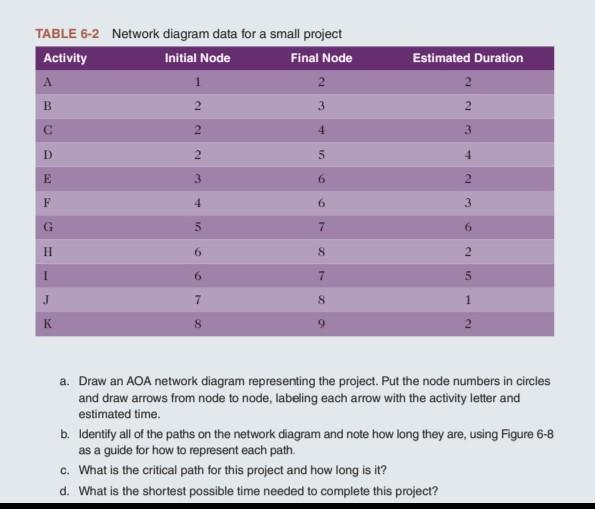 TABLE 6-2 Network diagram data for a small project

| Activity | Initial Node | Final Node | Estimated Duration |
|---|---|---|---|
| A | 1 | 2 | 2 |
| B | 2 | 3 | 2 |
| C | 2 | 4 | 3 |
| D | 2 | 5 | 4 |
| E | 3 | 6 | 2 |
| F | 4 | 6 | 3 |
| G | 5 | 7 | 6 |
| H | 6 | 8 | 2 |
| I | 6 | 7 | 5 |
| J | 7 | 8 | 1 |
| K | 8 | 9 | 2 |

a. Draw an AOA network diagram representing the project. Put the node numbers in circles and draw arrows from node to node, labeling each arrow with the activity letter and estimated time.

b. Identify all of the paths on the network diagram and note how long they are, using Figure 6-8 as a guide for how to represent each path.

c. What is the critical path for this project and how long is it?

d. What is the shortest possible time needed to complete this project?